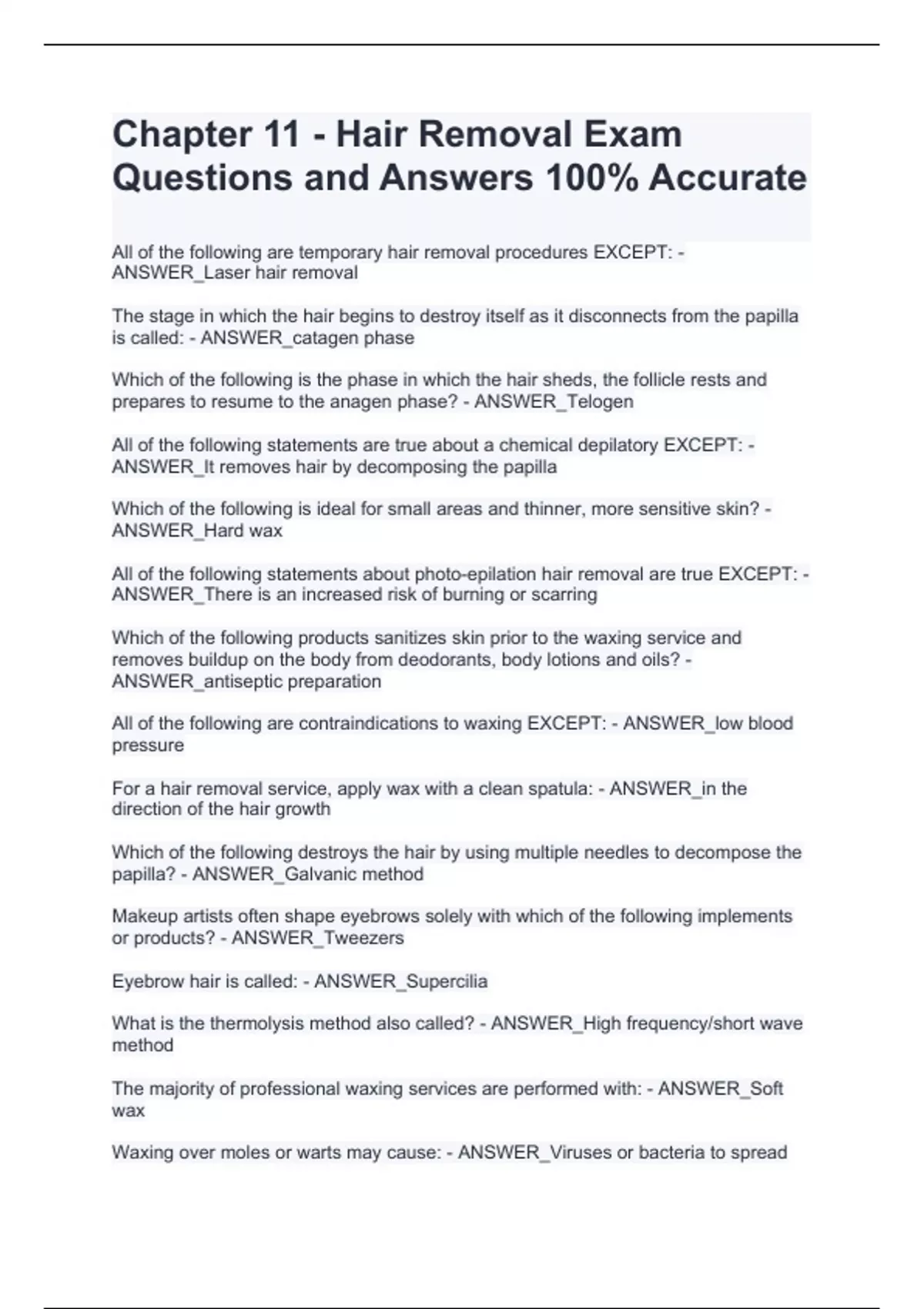 Chapter 11 - Hair Removal Exam Questions and Answers 100% Accurate

All of the following are temporary hair removal procedures EXCEPT: - ANSWER_Laser hair removal

The stage in which the hair begins to destroy itself as it disconnects from the papilla is called: - ANSWER_catagen phase

Which of the following is the phase in which the hair sheds, the follicle rests and prepares to resume to the anagen phase? - ANSWER_Telogen

All of the following statements are true about a chemical depilatory EXCEPT: - ANSWER_It removes hair by decomposing the papilla

Which of the following is ideal for small areas and thinner, more sensitive skin? - ANSWER_Hard wax

All of the following statements about photo-epilation hair removal are true EXCEPT: - ANSWER_There is an increased risk of burning or scarring

Which of the following products sanitizes skin prior to the waxing service and removes buildup on the body from deodorants, body lotions and oils? - ANSWER_antiseptic preparation

All of the following are contraindications to waxing EXCEPT: - ANSWER_low blood pressure

For a hair removal service, apply wax with a clean spatula: - ANSWER_in the direction of the hair growth

Which of the following destroys the hair by using multiple needles to decompose the papilla? - ANSWER_Galvanic method

Makeup artists often shape eyebrows solely with which of the following implements or products? - ANSWER_Tweezers

Eyebrow hair is called: - ANSWER_Supercilia

What is the thermolysis method also called? - ANSWER_High frequency/short wave method

The majority of professional waxing services are performed with: - ANSWER_Soft wax

Waxing over moles or warts may cause: - ANSWER_Viruses or bacteria to spread